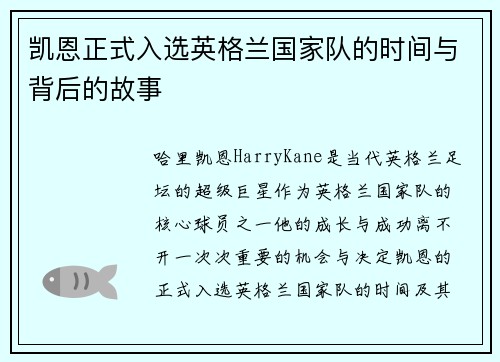 凯恩正式入选英格兰国家队的时间与背后的故事

哈里凯恩HarryKane是当代英格兰足坛的超级巨星作为英格兰国家队的核心球员之一他的成长与成功离不开一次次重要的机会与决定凯恩的正式入选英格兰国家队的时间及其